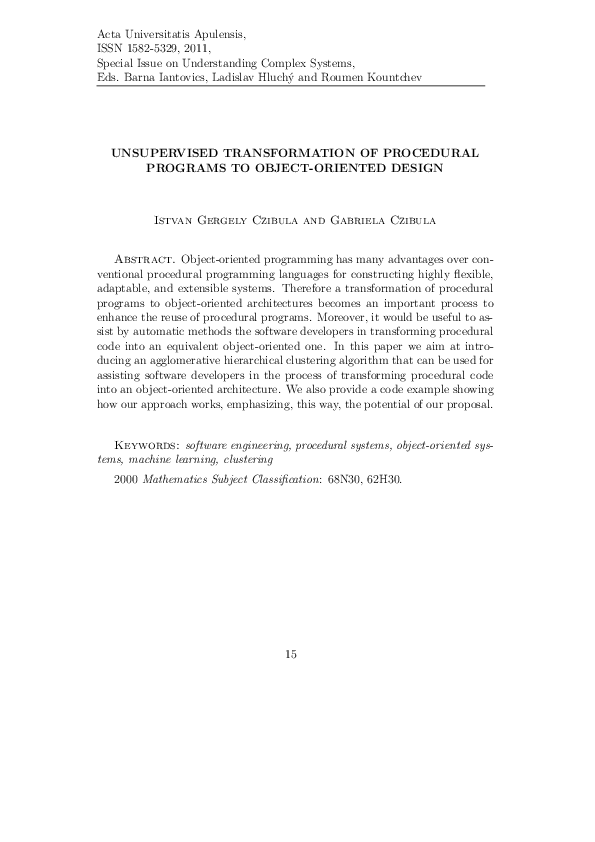 Acta Universitatis Apulensis,
ISSN 1582-5329, 2011,
Special Issue on Understanding Complex Systems,
Eds. Barna Iantovics, Ladislav Hluchý and Roumen Kountchev

UNSUPERVISED TRANSFORMATION OF PROCEDURAL PROGRAMS TO OBJECT-ORIENTED DESIGN

Istvan Gergely Czibula and Gabriela Czibula

Abstract. Object-oriented programming has many advantages over conventional procedural programming languages for constructing highly flexible, adaptable, and extensible systems. Therefore a transformation of procedural programs to object-oriented architectures becomes an important process to enhance the reuse of procedural programs. Moreover, it would be useful to assist by automatic methods the software developers in transforming procedural code into an equivalent object-oriented one. In this paper we aim at introducing an agglomerative hierarchical clustering algorithm that can be used for assisting software developers in the process of transforming procedural code into an object-oriented architecture. We also provide a code example showing how our approach works, emphasizing, this way, the potential of our proposal.

Keywords: software engineering, procedural systems, object-oriented systems, machine learning, clustering

2000 Mathematics Subject Classification: 68N30, 62H30.

15